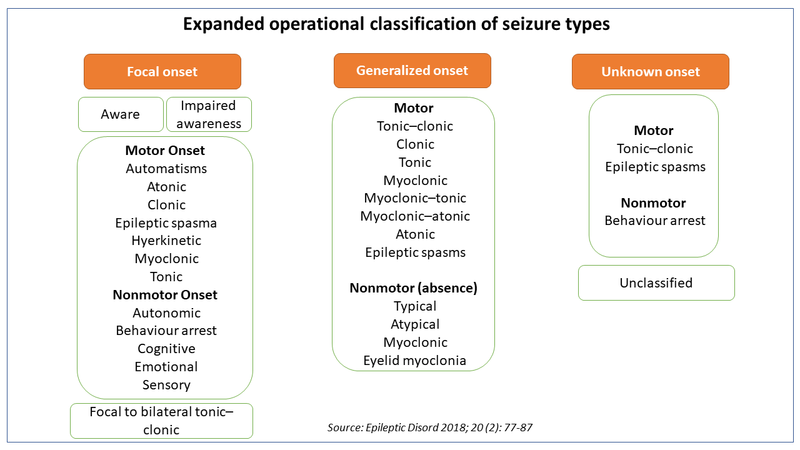 Expanded operational classification of seizure types

Focal onset

Aware

Impaired awareness

Motor Onset
Automatisms
Atonic
Clonic
Epileptic spasma
Hyerkinetic
Myoclonic
Tonic
Nonmotor Onset
Autonomic
Behaviour arrest
Cognitive
Emotional
Sensory

Focal to bilateral tonic–clonic

Generalized onset

Motor
Tonic–clonic
Clonic
Tonic
Myoclonic
Myoclonic–tonic
Myoclonic–atonic
Atonic
Epileptic spasms

Nonmotor (absence)
Typical
Atypical
Myoclonic
Eyelid myoclonia

Unknown onset

Motor
Tonic–clonic
Epileptic spasms

Nonmotor
Behaviour arrest

Unclassified

Source: Epileptic Disord 2018; 20 (2): 77-87